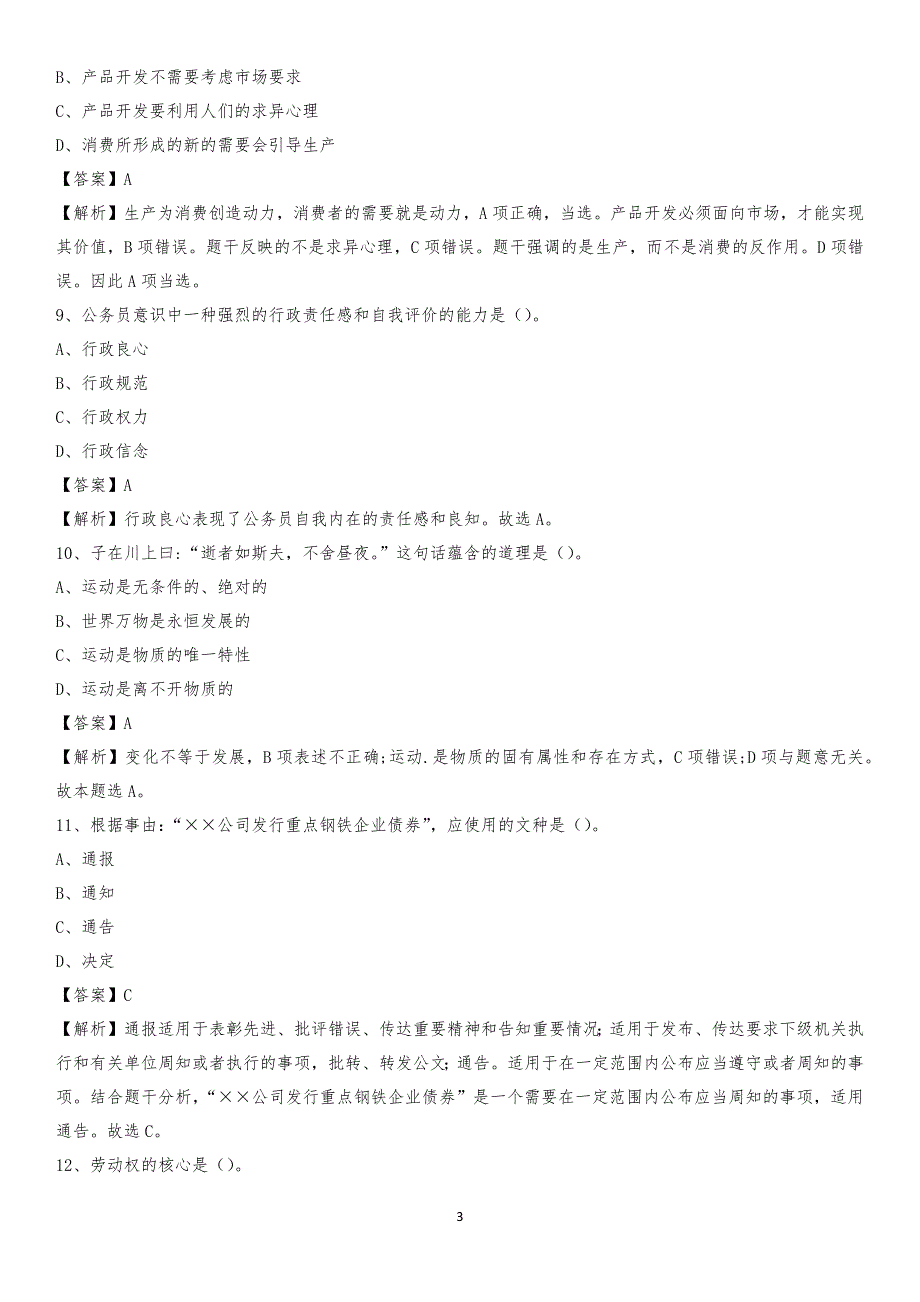 B、产品开发不需要考虑市场要求

C、产品开发要利用人们的求异心理

D、消费所形成的新的需要会引导生产

【答案】A

【解析】生产为消费创造动力，消费者的需要就是动力，A项正确，当选。产品开发必须面向市场，才能实现其价值，B项错误。题干反映的不是求异心理，C项错误。题干强调的是生产，而不是消费的反作用。D项错误。因此A项当选。

9、公务员意识中一种强烈的行政责任感和自我评价的能力是（）。

A、行政良心

B、行政规范

C、行政权力

D、行政信念

【答案】A

【解析】行政良心表现了公务员自我内在的责任感和良知。故选A。

10、子在川上曰：“逝者如斯夫，不舍昼夜。”这句话蕴含的道理是（）。

A、运动是无条件的、绝对的

B、世界万物是永恒发展的

C、运动是物质的唯一特性

D、运动是离不开物质的

【答案】A

【解析】变化不等于发展，B项表述不正确;运动.是物质的固有属性和存在方式，C项错误;D项与题意无关。故本题选A。

11、根据事由：“××公司发行重点钢铁企业债券”，应使用的文种是（）。

A、通报

B、通知

C、通告

D、决定

【答案】C

【解析】通报适用于表彰先进、批评错误、传达重要精神和告知重要情况;适用于发布、传达要求下级机关执行和有关单位周知或者执行的事项，批转、转发公文;通告。适用于在一定范围内公布应当遵守或者周知的事项。结合题干分析，“××公司发行重点钢铁企业债券”是一个需要在一定范围内公布应当周知的事项，适用通告。故选C。

12、劳动权的核心是（）。

3